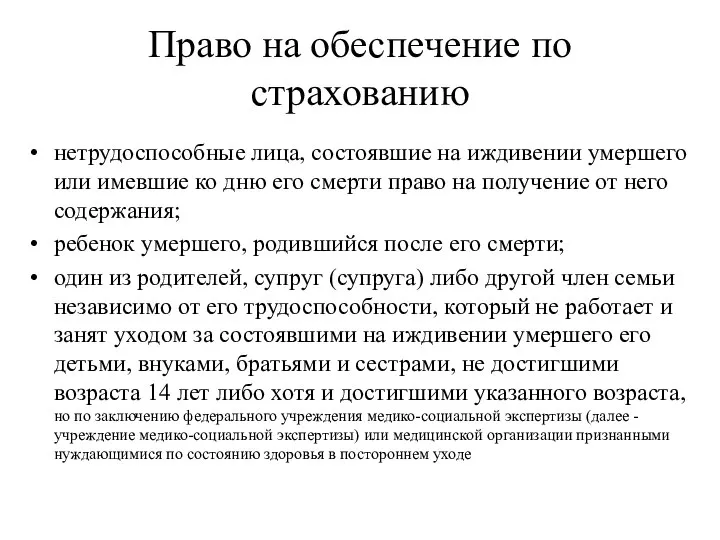 Право на обеспечение по страхованию

• нетрудоспособные лица, состоявшие на иждивении умершего или имевшие ко дню его смерти право на получение от него содержания;
• ребенок умершего, родившийся после его смерти;
• один из родителей, супруг (супруга) либо другой член семьи независимо от его трудоспособности, который не работает и занят уходом за состоявшими на иждивении умершего его детьми, внуками, братьями и сестрами, не достигшими возраста 14 лет либо хотя и достигшими указанного возраста, но по заключению федерального учреждения медико-социальной экспертизы (далее - учреждение медико-социальной экспертизы) или медицинской организации признанными нуждающимися по состоянию здоровья в постороннем уходе